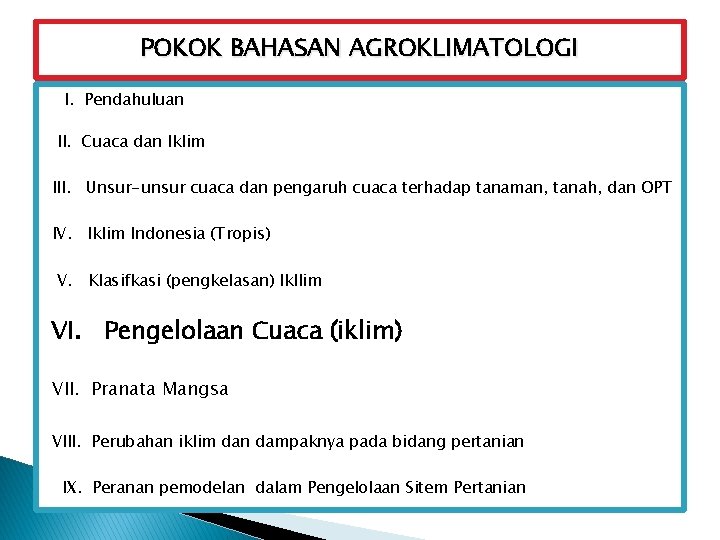 POKOK BAHASAN AGROKLIMATOLOGI

I. Pendahuluan

II. Cuaca dan Iklim

III. Unsur-unsur cuaca dan pengaruh cuaca terhadap tanaman, tanah, dan OPT

IV. Iklim Indonesia (Tropis)

V. Klasifkasi (pengkelasan) Ikllim

VI. Pengelolaan Cuaca (iklim)

VII. Pranata Mangsa

VIII. Perubahan iklim dan dampaknya pada bidang pertanian

IX. Peranan pemodelan dalam Pengelolaan Sitem Pertanian